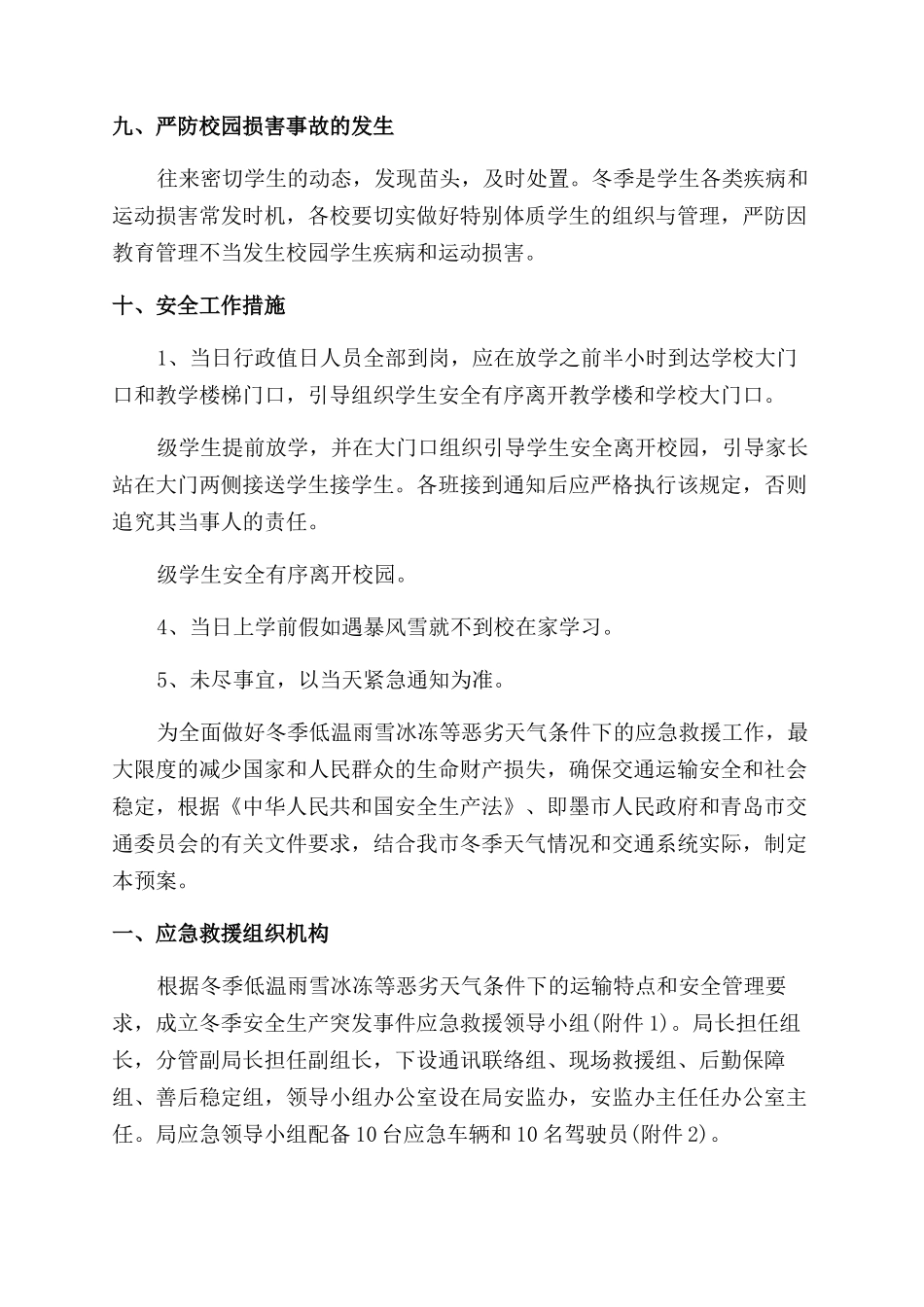 九、严防校园损害事故的发生

往来密切学生的动态，发现苗头，及时处置。冬季是学生各类疾病和运动损害常发时机，各校要切实做好特别体质学生的组织与管理，严防因教育管理不当发生校园学生疾病和运动损害。

十、安全工作措施

1、当日行政值日人员全部到岗，应在放学之前半小时到达学校大门口和教学楼梯门口，引导组织学生安全有序离开教学楼和学校大门口。

级学生提前放学，并在大门口组织引导学生安全离开校园，引导家长站在大门两侧接送学生接学生。各班接到通知后应严格执行该规定，否则追究其当事人的责任。

级学生安全有序离开校园。

4、当日上学前假如遇暴风雪就不到校在家学习。

5、未尽事宜，以当天紧急通知为准。

为全面做好冬季低温雨雪冰冻等恶劣天气条件下的应急救援工作，最大限度的减少国家和人民群众的生命财产损失，确保交通运输安全和社会稳定，根据《中华人民共和国安全生产法》、即墨市人民政府和青岛市交通委员会的有关文件要求，结合我市冬季天气情况和交通系统实际，制定本预案。

一、应急救援组织机构

根据冬季低温雨雪冰冻等恶劣天气条件下的运输特点和安全管理要求，成立冬季安全生产突发事件应急救援领导小组(附件 1)。局长担任组长，分管副局长担任副组长，下设通讯联络组、现场救援组、后勤保障组、善后稳定组，领导小组办公室设在局安监办，安监办主任任办公室主任。局应急领导小组配备 10 台应急车辆和 10 名驾驶员(附件 2)。